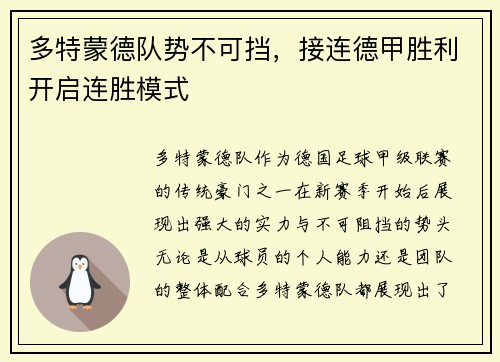 多特蒙德队势不可挡，接连德甲胜利开启连胜模式

多特蒙德队作为德国足球甲级联赛的传统豪门之一在新赛季开始后展现出强大的实力与不可阻挡的势头无论是从球员的个人能力还是团队的整体配合多特蒙德队都展现出了